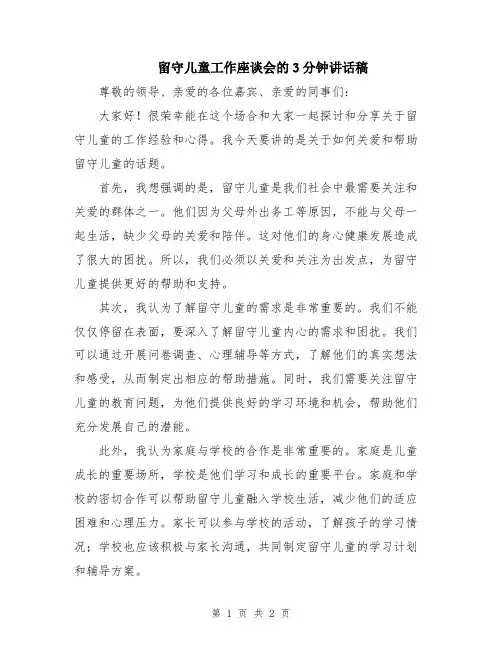 留守儿童工作座谈会的3分钟讲话稿

尊敬的领导、亲爱的各位嘉宾、亲爱的同事们：

大家好！很荣幸能在这个场合和大家一起探讨和分享关于留守儿童的工作经验和心得。我今天要讲的是关于如何关爱和帮助留守儿童的话题。

首先，我想强调的是，留守儿童是我们社会中最需要关注和关爱的群体之一。他们因为父母外出务工等原因，不能与父母一起生活，缺少父母的关爱和陪伴。这对他们的身心健康发展造成了很大的困扰。所以，我们必须以关爱和关注为出发点，为留守儿童提供更好的帮助和支持。

其次，我认为了解留守儿童的需求是非常重要的。我们不能仅仅停留在表面，要深入了解留守儿童内心的需求和困扰。我们可以通过开展问卷调查、心理辅导等方式，了解他们的真实想法和感受，从而制定出相应的帮助措施。同时，我们需要关注留守儿童的教育问题，为他们提供良好的学习环境和机会，帮助他们充分发展自己的潜能。

此外，我认为家庭与学校的合作是非常重要的。家庭是儿童成长的重要场所，学校是他们学习和成长的重要平台。家庭和学校的密切合作可以帮助留守儿童融入学校生活，减少他们的适应困难和心理压力。家长可以参与学校的活动，了解孩子的学习情况；学校也应该积极与家长沟通，共同制定留守儿童的学习计划和辅导方案。

第 1 页 共 2 页